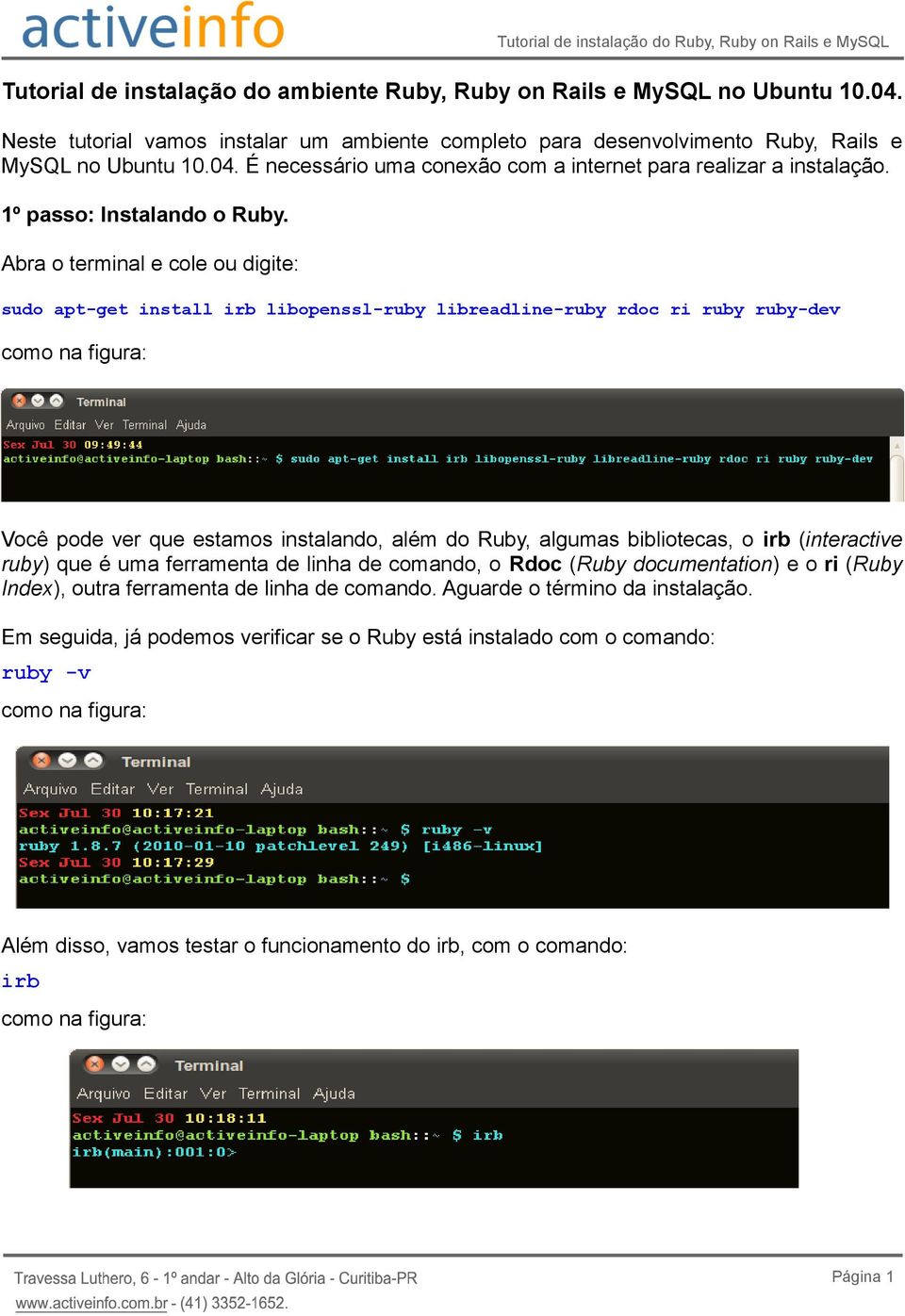 activeinfo

Tutorial de instalação do Ruby, Ruby on Rails e MySQL

Tutorial de instalação do ambiente Ruby, Ruby on Rails e MySQL no Ubuntu 10.04.

Neste tutorial vamos instalar um ambiente completo para desenvolvimento Ruby, Rails e MySQL no Ubuntu 10.04. É necessário uma conexão com a internet para realizar a instalação.

1º passo: Instalando o Ruby.

Abra o terminal e cole ou digite:

sudo apt-get install irb libopenssl-ruby libreadline-ruby rdoc ri ruby ruby-dev

como na figura:

Terminal
Arquivo Editar Ver Terminal Ajuda
Sex Jul 30 09:49:44
activeinfo@activeinfo-laptop bash::~ $ sudo apt-get install irb libopenssl-ruby libreadline-ruby rdoc ri ruby ruby-dev

Você pode ver que estamos instalando, além do Ruby, algumas bibliotecas, o irb (interactive ruby) que é uma ferramenta de linha de comando, o Rdoc (Ruby documentation) e o ri (Ruby Index), outra ferramenta de linha de comando. Aguarde o término da instalação.

Em seguida, já podemos verificar se o Ruby está instalado com o comando:

ruby -v

como na figura:

Terminal
Arquivo Editar Ver Terminal Ajuda
Sex Jul 30 10:17:21
activeinfo@activeinfo-laptop bash::~ $ ruby -v
ruby 1.8.7 (2010-01-10 patchlevel 249) [i486-linux]
Sex Jul 30 10:17:29
activeinfo@activeinfo-laptop bash::~ $

Além disso, vamos testar o funcionamento do irb, com o comando:

irb

como na figura:

Terminal
Arquivo Editar Ver Terminal Ajuda
Sex Jul 30 10:18:11
activeinfo@activeinfo-laptop bash::~ $ irb
irb(main):001:0>

Travessa Luthero, 6 - 1º andar - Alto da Glória - Curitiba-PR
www.activeinfo.com.br - (41) 3352-1652.

Página 1